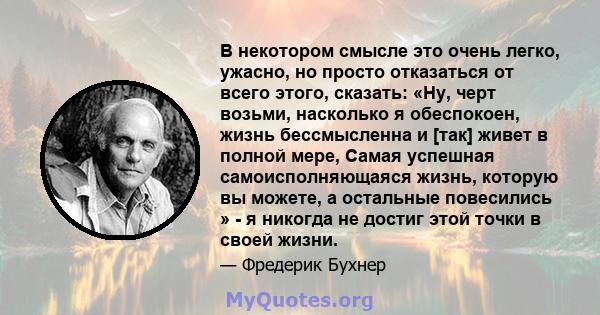 В некотором смысле это очень легко, ужасно, но просто отказаться от всего этого, сказать: «Ну, черт возьми, насколько я обеспокоен, жизнь бессмысленна и [так] живет в полной мере, Самая успешная самоисполняющаяся жизнь, которую вы можете, а остальные повесились » - я никогда не достиг этой точки в своей жизни.

— Фредерик Бухнер

MyQuotes.org